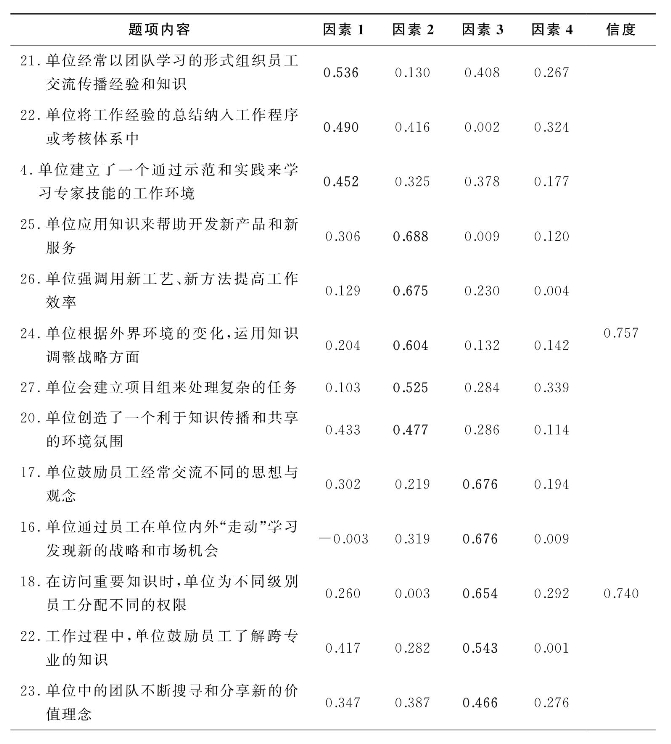 | 题项内容 | 因素 1 | 因素 2 | 因素 3 | 因素 4 | 信度 |
|---|---|---|---|---|---|
| 21. 单位经常以团队学习的形式组织员工交流传播经验和知识 | 0.536 | 0.130 | 0.408 | 0.267 | |
| 22. 单位将工作经验的总结纳入工作程序或考核体系中 | 0.490 | 0.416 | 0.002 | 0.324 | |
| 4. 单位建立了一个通过示范和实践来学习专家技能的工作环境 | 0.452 | 0.325 | 0.378 | 0.177 | |
| 25. 单位应用知识来帮助开发新产品和新服务 | 0.306 | 0.688 | 0.009 | 0.120 | |
| 26. 单位强调用新工艺、新方法提高工作效率 | 0.129 | 0.675 | 0.230 | 0.004 | |
| 24. 单位根据外界环境的变化,运用知识调整战略方面 | 0.204 | 0.604 | 0.132 | 0.142 | 0.757 |
| 27. 单位会建立项目组来处理复杂的任务 | 0.103 | 0.525 | 0.284 | 0.339 | |
| 20. 单位创造了一个利于知识传播和共享的环境氛围 | 0.433 | 0.477 | 0.286 | 0.114 | |
| 17. 单位鼓励员工经常交流不同的思想与观念 | 0.302 | 0.219 | 0.676 | 0.194 | |
| 16. 单位通过员工在单位内外“走动”学习发现新的战略和市场机会 | −0.003 | 0.319 | 0.676 | 0.009 | |
| 18. 在访问重要知识时,单位为不同级别员工分配不同的权限 | 0.260 | 0.003 | 0.654 | 0.292 | 0.740 |
| 22. 工作过程中,单位鼓励员工了解跨专业的知识 | 0.417 | 0.282 | 0.543 | 0.001 | |
| 23. 单位中的团队不断搜寻和分享新的价值理念 | 0.347 | 0.387 | 0.466 | 0.276 | |